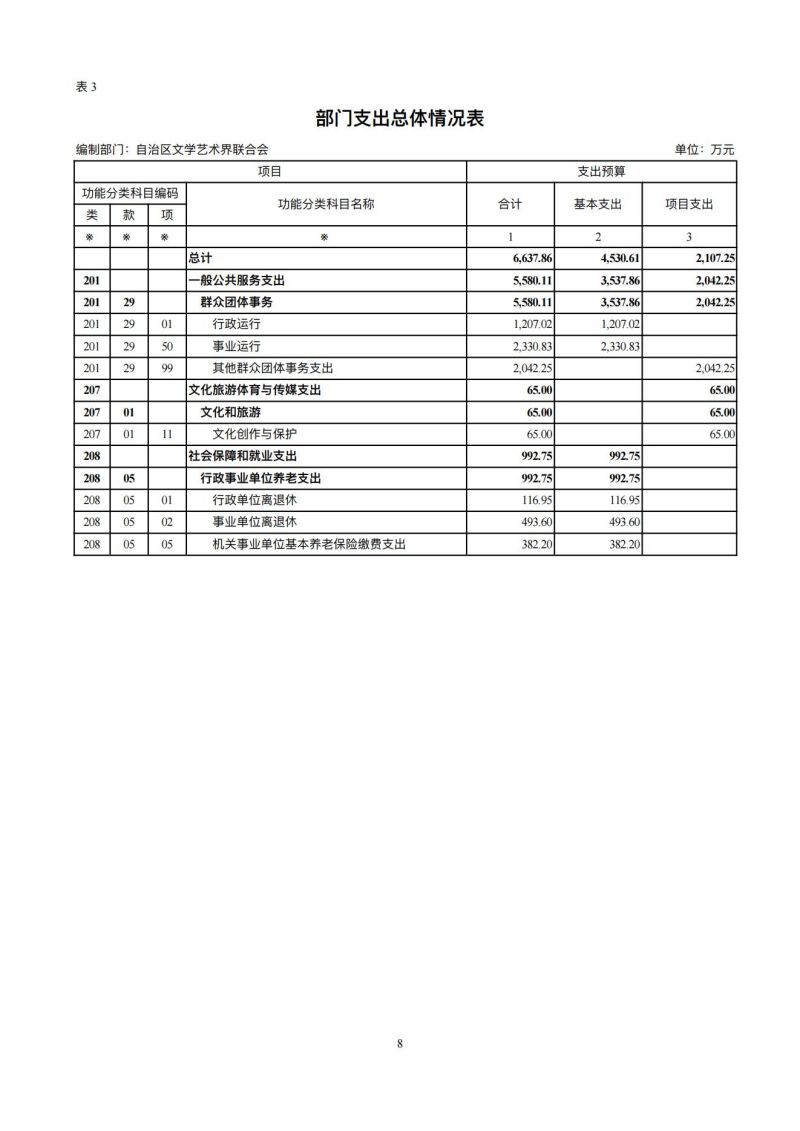 表 3

部门支出总体情况表

编制部门：自治区文学艺术界联合会

单位：万元

| 项目 | | | | 支出预算 | | |
|---|---|---|---|---|---|---|
| 功能分类科目编码 | | | 功能分类科目名称 | 合计 | 基本支出 | 项目支出 |
| 类 | 款 | 项 | | | | |
| ※ | ※ | ※ | ※ | 1 | 2 | 3 |
| | | | 总计 | 6,637.86 | 4,530.61 | 2,107.25 |
| 201 | | | 一般公共服务支出 | 5,580.11 | 3,537.86 | 2,042.25 |
| 201 | 29 | | 群众团体事务 | 5,580.11 | 3,537.86 | 2,042.25 |
| 201 | 29 | 01 | 行政运行 | 1,207.02 | 1,207.02 | |
| 201 | 29 | 50 | 事业运行 | 2,330.83 | 2,330.83 | |
| 201 | 29 | 99 | 其他群众团体事务支出 | 2,042.25 | | 2,042.25 |
| 207 | | | 文化旅游体育与传媒支出 | 65.00 | | 65.00 |
| 207 | 01 | | 文化和旅游 | 65.00 | | 65.00 |
| 207 | 01 | 11 | 文化创作与保护 | 65.00 | | 65.00 |
| 208 | | | 社会保障和就业支出 | 992.75 | 992.75 | |
| 208 | 05 | | 行政事业单位养老支出 | 992.75 | 992.75 | |
| 208 | 05 | 01 | 行政单位离退休 | 116.95 | 116.95 | |
| 208 | 05 | 02 | 事业单位离退休 | 493.60 | 493.60 | |
| 208 | 05 | 05 | 机关事业单位基本养老保险缴费支出 | 382.20 | 382.20 | |

8